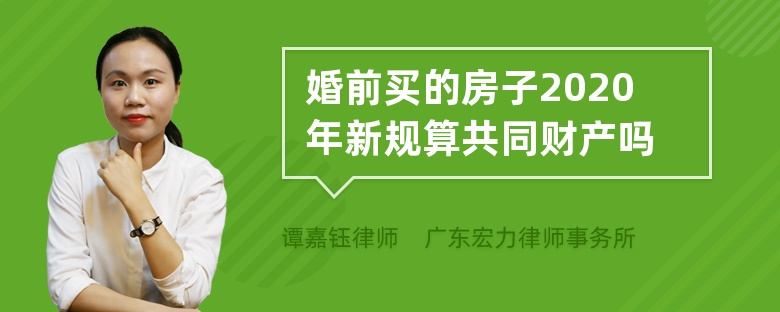 婚前买的房子2020年新规算共同财产吗

谭嘉钰律师　广东宏力律师事务所